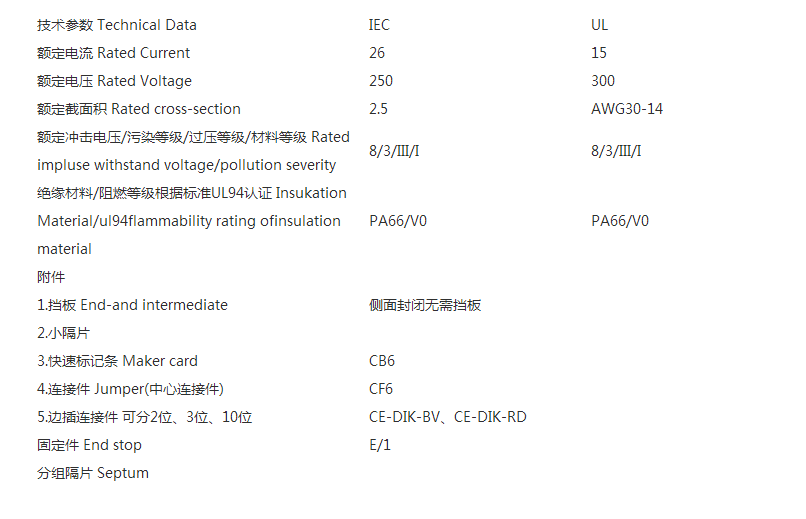 | 技术参数 Technical Data | IEC | UL |
|---|---|---|
| 额定电流 Rated Current | 26 | 15 |
| 额定电压 Rated Voltage | 250 | 300 |
| 额定截面积 Rated cross-section | 2.5 | AWG30-14 |
| 额定冲击电压/污染等级/过压等级/材料等级 Rated impluse withstand voltage/pollution severity | 8/3/III/I | 8/3/III/I |
| 绝缘材料/阻燃等级根据标准UL94认证 Insukation Material/ul94flammability rating ofinsulation material | PA66/V0 | PA66/V0 |
| 附件 | | |
| 1.挡板 End-and intermediate | 侧面封闭无需挡板 | |
| 2.小隔片 | | |
| 3.快速标记条 Maker card | CB6 | |
| 4.连接件 Jumper(中心连接件) | CF6 | |
| 5.边插连接件 可分2位、3位、10位 | CE-DIK-BV、CE-DIK-RD | |
| 固定件 End stop | E/1 | |
| 分组隔片 Septum | | |